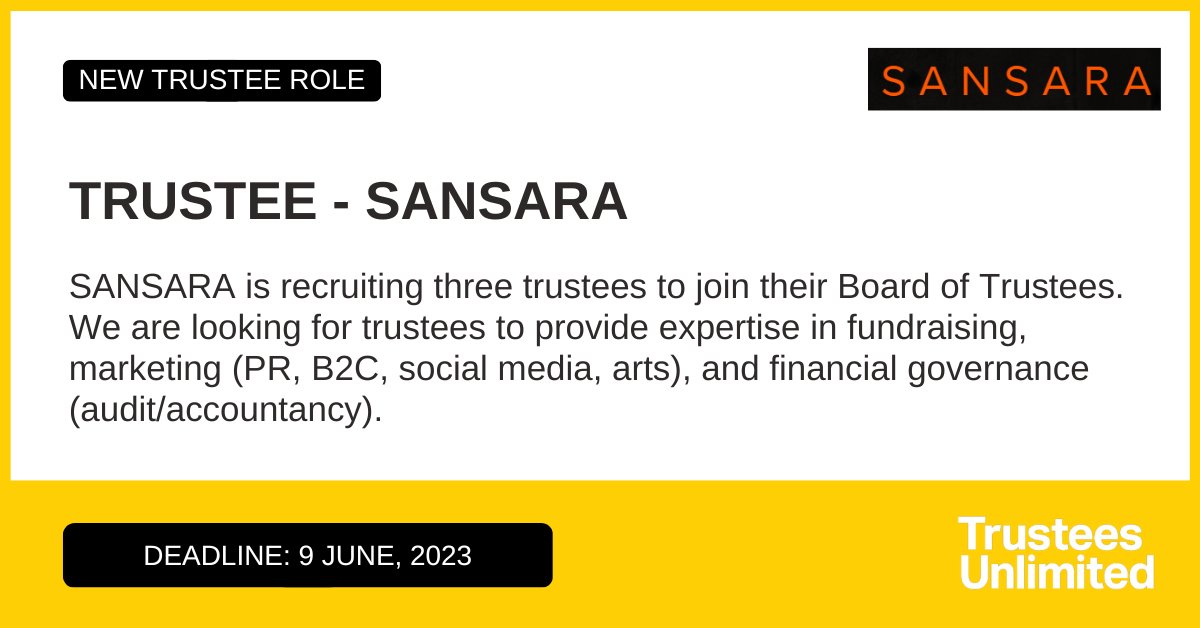 NEW TRUSTEE ROLE

SANSARA

TRUSTEE - SANSARA

SANSARA is recruiting three trustees to join their Board of Trustees. We are looking for trustees to provide expertise in fundraising, marketing (PR, B2C, social media, arts), and financial governance (audit/accountancy).

DEADLINE: 9 JUNE, 2023

Trustees Unlimited